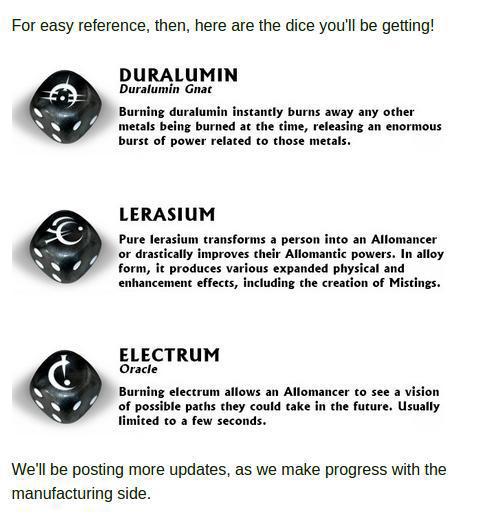 For easy reference, then, here are the dice you'll be getting!

DURALUMIN
Duralumin Gnat

Burning duralumin instantly burns away any other metals being burned at the time, releasing an enormous burst of power related to those metals.

LERASIUM

Pure lerasium transforms a person into an Allomancer or drastically improves their Allomantic powers. In alloy form, it produces various expanded physical and enhancement effects, including the creation of Mistings.

ELECTRUM
Oracle

Burning electrum allows an Allomancer to see a vision of possible paths they could take in the future. Usually limited to a few seconds.

We'll be posting more updates, as we make progress with the manufacturing side.